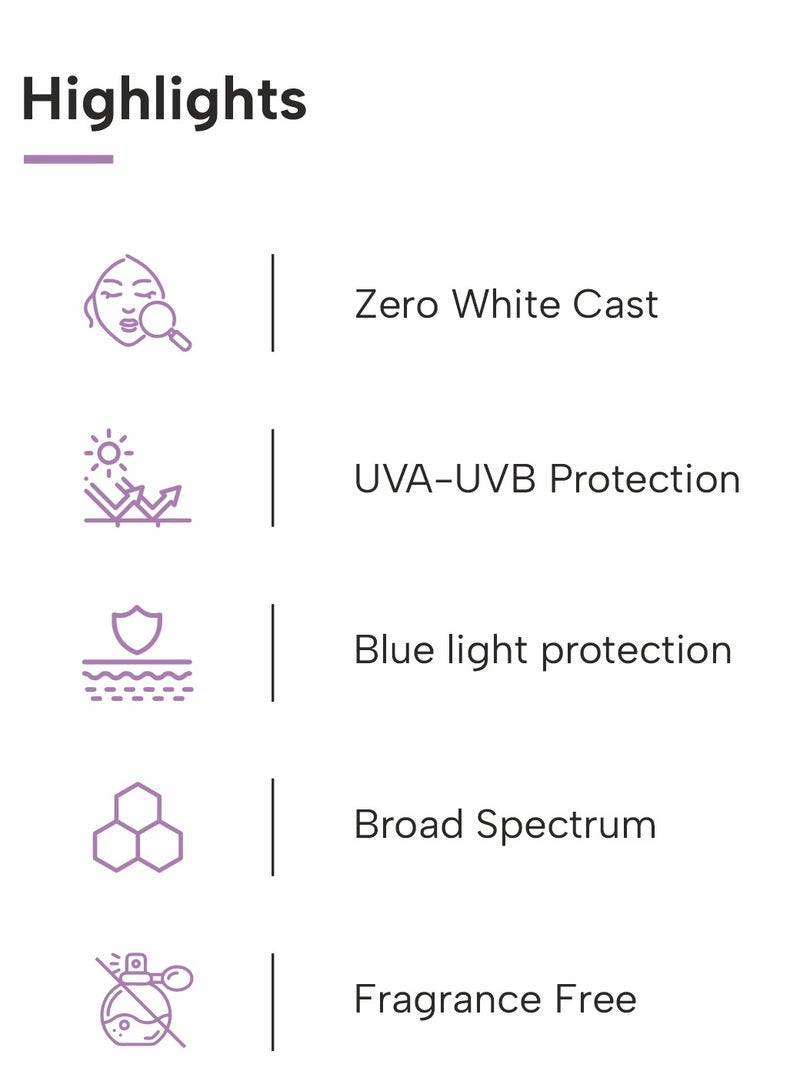 Highlights

Zero White Cast

UVA-UVB Protection

Blue light protection

Broad Spectrum

Fragrance Free